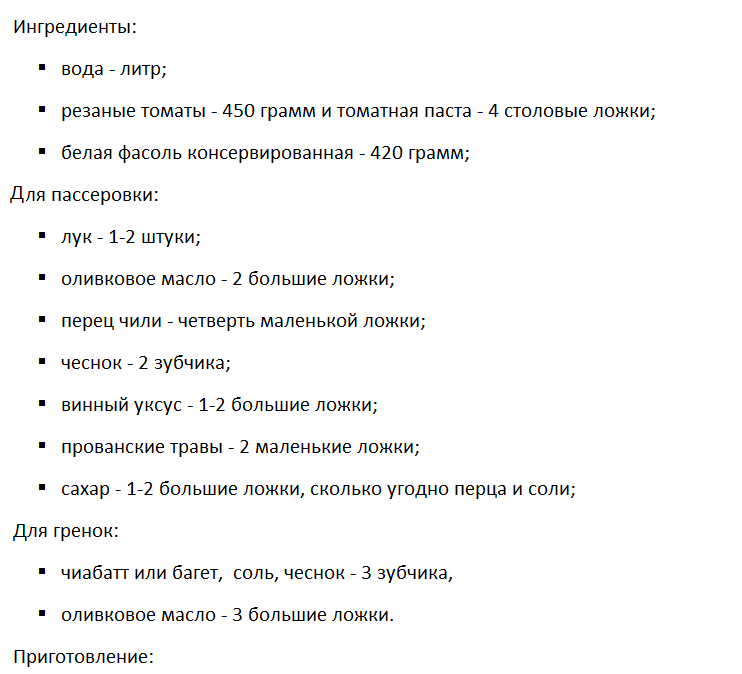 Ингредиенты:

- вода - литр;
- резаные томаты - 450 грамм и томатная паста - 4 столовые ложки;
- белая фасоль консервированная - 420 грамм;

Для пассеровки:

- лук - 1-2 штуки;
- оливковое масло - 2 большие ложки;
- перец чили - четверть маленькой ложки;
- чеснок - 2 зубчика;
- винный уксус - 1-2 большие ложки;
- прованские травы - 2 маленькие ложки;
- сахар - 1-2 большие ложки, сколько угодно перца и соли;

Для гренок:

- чиабатт или багет, соль, чеснок - 3 зубчика,
- оливковое масло - 3 большие ложки.

Приготовление: